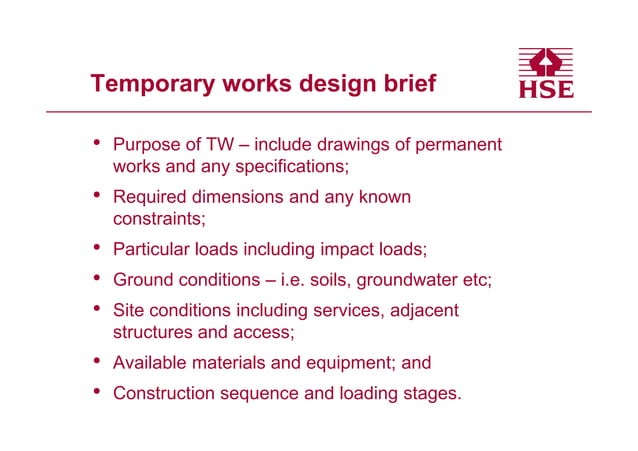 Temporary works design brief

HSE

• Purpose of TW – include drawings of permanent works and any specifications;

• Required dimensions and any known constraints;

• Particular loads including impact loads;

• Ground conditions – i.e. soils, groundwater etc;

• Site conditions including services, adjacent structures and access;

• Available materials and equipment; and

• Construction sequence and loading stages.